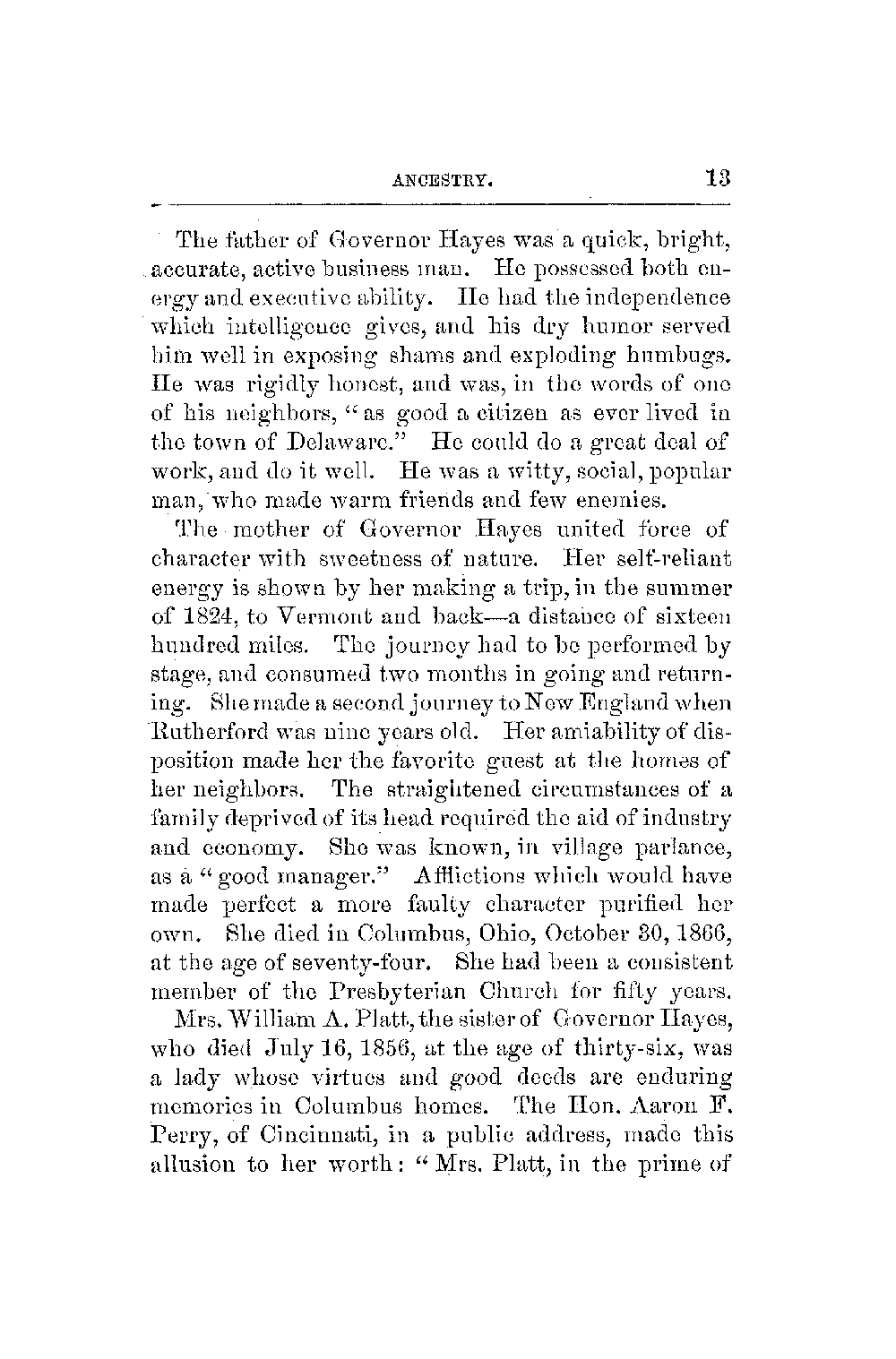 ANCESTRY. 13

The father of Governor Hayes was a quick, bright, accurate, active business man. He possessed both energy and executive ability. He had the independence which intelligence gives, and his dry humor served him well in exposing shams and exploding humbugs. He was rigidly honest, and was, in the words of one of his neighbors, "as good a citizen as ever lived in the town of Delaware." He could do a great deal of work, and do it well. He was a witty, social, popular man, who made warm friends and few enemies.

The mother of Governor Hayes united force of character with sweetness of nature. Her self-reliant energy is shown by her making a trip, in the summer of 1824, to Vermont and back—a distance of sixteen hundred miles. The journey had to be performed by stage, and consumed two months in going and returning. She made a second journey to New England when Rutherford was nine years old. Her amiability of disposition made her the favorite guest at the homes of her neighbors. The straightened circumstances of a family deprived of its head required the aid of industry and economy. She was known, in village parlance, as a "good manager." Afflictions which would have made perfect a more faulty character purified her own. She died in Columbus, Ohio, October 30, 1866, at the age of seventy-four. She had been a consistent member of the Presbyterian Church for fifty years.

Mrs. William A. Platt, the sister of Governor Hayes, who died July 16, 1856, at the age of thirty-six, was a lady whose virtues and good deeds are enduring memories in Columbus homes. The Hon. Aaron F. Perry, of Cincinnati, in a public address, made this allusion to her worth: "Mrs. Platt, in the prime of